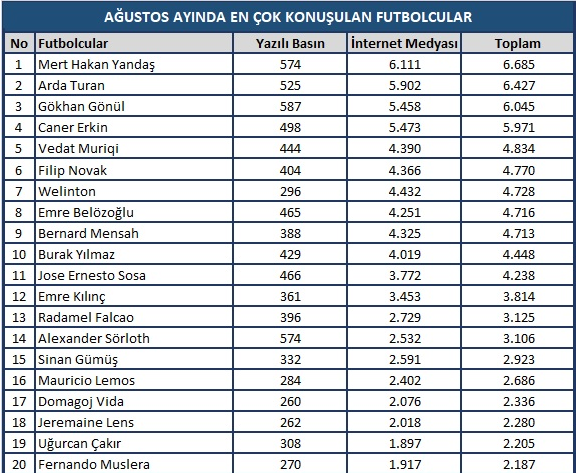 AĞUSTOS AYINDA EN ÇOK KONUŞULAN FUTBOLCULAR

| No | Futbolcular | Yazılı Basın | İnternet Medyası | Toplam |
|---|---|---|---|---|
| 1 | Mert Hakan Yandaş | 574 | 6.111 | 6.685 |
| 2 | Arda Turan | 525 | 5.902 | 6.427 |
| 3 | Gökhan Gönül | 587 | 5.458 | 6.045 |
| 4 | Caner Erkin | 498 | 5.473 | 5.971 |
| 5 | Vedat Muriqi | 444 | 4.390 | 4.834 |
| 6 | Filip Novak | 404 | 4.366 | 4.770 |
| 7 | Welinton | 296 | 4.432 | 4.728 |
| 8 | Emre Belözoğlu | 465 | 4.251 | 4.716 |
| 9 | Bernard Mensah | 388 | 4.325 | 4.713 |
| 10 | Burak Yılmaz | 429 | 4.019 | 4.448 |
| 11 | Jose Ernesto Sosa | 466 | 3.772 | 4.238 |
| 12 | Emre Kılınç | 361 | 3.453 | 3.814 |
| 13 | Radamel Falcao | 396 | 2.729 | 3.125 |
| 14 | Alexander Sörloth | 574 | 2.532 | 3.106 |
| 15 | Sinan Gümüş | 332 | 2.591 | 2.923 |
| 16 | Mauricio Lemos | 284 | 2.402 | 2.686 |
| 17 | Domagoj Vida | 260 | 2.076 | 2.336 |
| 18 | Jeremaine Lens | 262 | 2.018 | 2.280 |
| 19 | Uğurcan Çakır | 308 | 1.897 | 2.205 |
| 20 | Fernando Muslera | 270 | 1.917 | 2.187 |